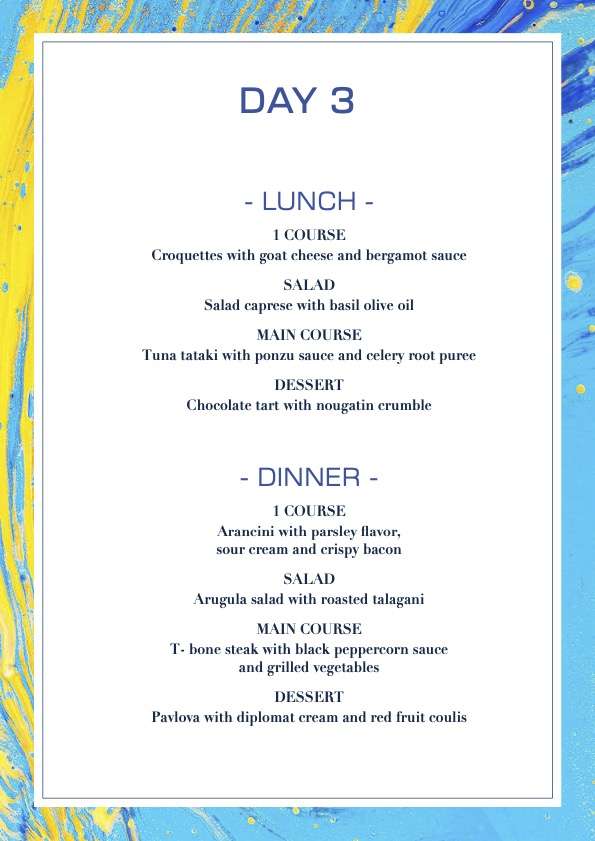 DAY 3

- LUNCH -

1 COURSE
Croquettes with goat cheese and bergamot sauce

SALAD
Salad caprese with basil olive oil

MAIN COURSE
Tuna tataki with ponzu sauce and celery root puree

DESSERT
Chocolate tart with nougatin crumble

- DINNER -

1 COURSE
Arancini with parsley flavor, sour cream and crispy bacon

SALAD
Arugula salad with roasted talagani

MAIN COURSE
T- bone steak with black peppercorn sauce and grilled vegetables

DESSERT
Pavlova with diplomat cream and red fruit coulis